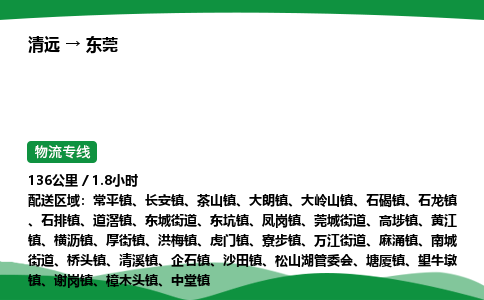 清远 → 东莞

物流专线

136公里 / 1.8小时

配送区域：常平镇、长安镇、茶山镇、大朗镇、大岭山镇、石碣镇、石龙镇、石排镇、道滘镇、东城街道、东坑镇、凤岗镇、莞城街道、高埗镇、黄江镇、横沥镇、厚街镇、洪梅镇、虎门镇、寮步镇、万江街道、麻涌镇、南城街道、桥头镇、清溪镇、企石镇、沙田镇、松山湖管委会、塘厦镇、望牛墩镇、谢岗镇、樟木头镇、中堂镇